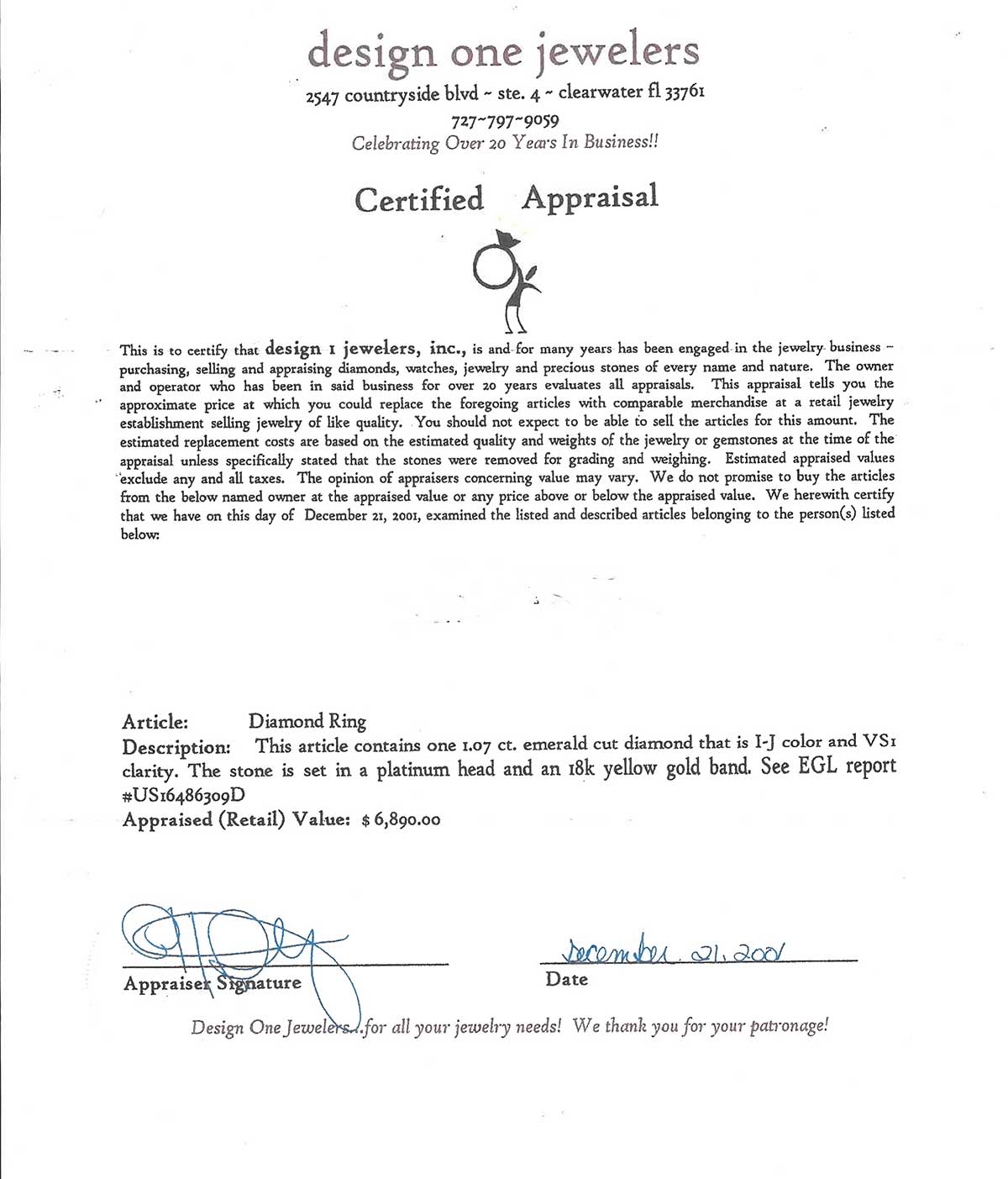 design one jewelers
2547 countryside blvd ~ ste. 4 ~ clearwater fl 33761
727~797~9059
Celebrating Over 20 Years In Business!!

Certified Appraisal

This is to certify that design 1 jewelers, inc., is and for many years has been engaged in the jewelry business – purchasing, selling and appraising diamonds, watches, jewelry and precious stones of every name and nature. The owner and operator who has been in said business for over 20 years evaluates all appraisals. This appraisal tells you the approximate price at which you could replace the foregoing articles with comparable merchandise at a retail jewelry establishment selling jewelry of like quality. You should not expect to be able to sell the articles for this amount. The estimated replacement costs are based on the estimated quality and weights of the jewelry or gemstones at the time of the appraisal unless specifically stated that the stones were removed for grading and weighing. Estimated appraised values exclude any and all taxes. The opinion of appraisers concerning value may vary. We do not promise to buy the articles from the below named owner at the appraised value or any price above or below the appraised value. We herewith certify that we have on this day of December 21, 2001, examined the listed and described articles belonging to the person(s) listed below:

Article: Diamond Ring
Description: This article contains one 1.07 ct. emerald cut diamond that is I-J color and VS1 clarity. The stone is set in a platinum head and an 18k yellow gold band. See EGL report #US16486309D
Appraised (Retail) Value: $ 6,890.00

Appraiser Signature

December 21, 2001
Date

Design One Jewelers...for all your jewelry needs! We thank you for your patronage!